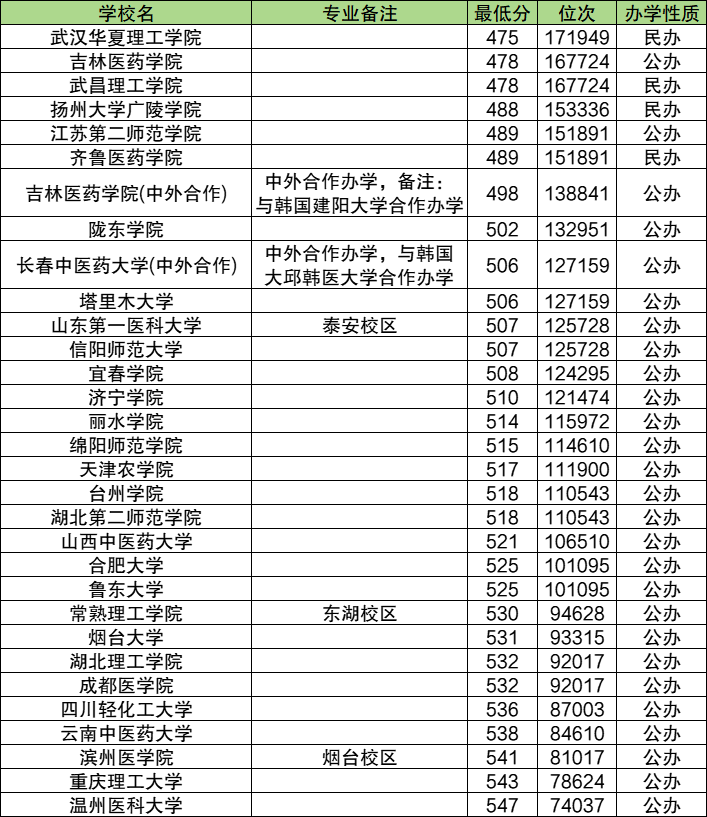 | 学校名 | 专业备注 | 最低分 | 位次 | 办学性质 |
|---|---|---|---|---|
| 武汉华夏理工学院 | | 475 | 171949 | 民办 |
| 吉林医药学院 | | 478 | 167724 | 公办 |
| 武昌理工学院 | | 478 | 167724 | 民办 |
| 扬州大学广陵学院 | | 488 | 153336 | 民办 |
| 江苏第二师范学院 | | 489 | 151891 | 公办 |
| 齐鲁医药学院 | | 489 | 151891 | 民办 |
| 吉林医药学院(中外合作) | 中外合作办学，备注：与韩国建阳大学合作办学 | 498 | 138841 | 公办 |
| 陇东学院 | | 502 | 132951 | 公办 |
| 长春中医药大学(中外合作) | 中外合作办学，与韩国大邱韩医大学合作办学 | 506 | 127159 | 公办 |
| 塔里木大学 | | 506 | 127159 | 公办 |
| 山东第一医科大学 | 泰安校区 | 507 | 125728 | 公办 |
| 信阳师范大学 | | 507 | 125728 | 公办 |
| 宜春学院 | | 508 | 124295 | 公办 |
| 济宁学院 | | 510 | 121474 | 公办 |
| 丽水学院 | | 514 | 115972 | 公办 |
| 绵阳师范学院 | | 515 | 114610 | 公办 |
| 天津农学院 | | 517 | 111900 | 公办 |
| 台州学院 | | 518 | 110543 | 公办 |
| 湖北第二师范学院 | | 518 | 110543 | 公办 |
| 山西中医药大学 | | 521 | 106510 | 公办 |
| 合肥大学 | | 525 | 101095 | 公办 |
| 鲁东大学 | | 525 | 101095 | 公办 |
| 常熟理工学院 | 东湖校区 | 530 | 94628 | 公办 |
| 烟台大学 | | 531 | 93315 | 公办 |
| 湖北理工学院 | | 532 | 92017 | 公办 |
| 成都医学院 | | 532 | 92017 | 公办 |
| 四川轻化工大学 | | 536 | 87003 | 公办 |
| 云南中医药大学 | | 538 | 84610 | 公办 |
| 滨州医学院 | 烟台校区 | 541 | 81017 | 公办 |
| 重庆理工大学 | | 543 | 78624 | 公办 |
| 温州医科大学 | | 547 | 74037 | 公办 |